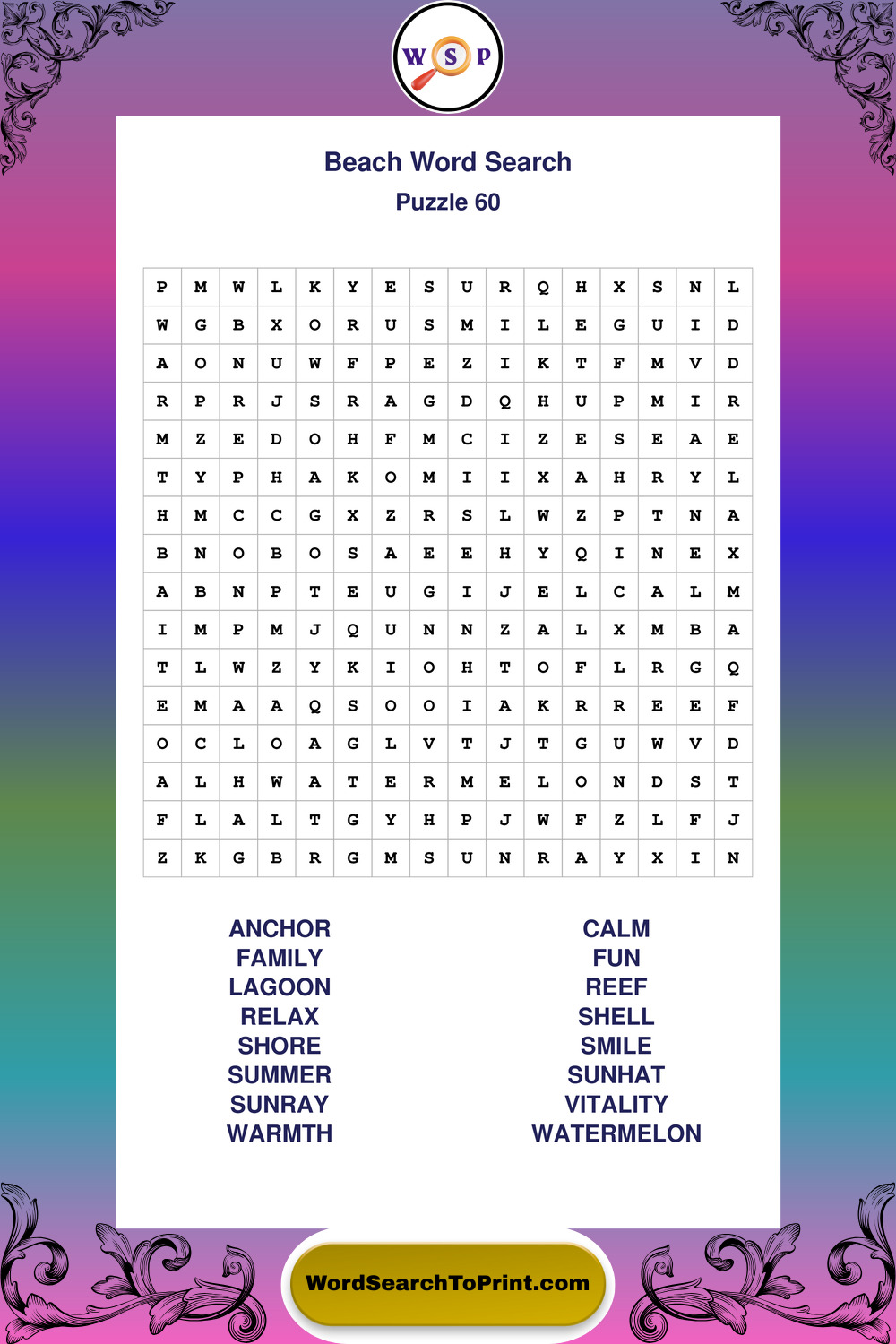 W S P

Beach Word Search
Puzzle 60

| P | M | W | L | K | Y | E | S | U | R | Q | H | X | S | N | L |
|---|---|---|---|---|---|---|---|---|---|---|---|---|---|---|---|
| W | G | B | X | O | R | U | S | M | I | L | E | G | U | I | D |
| A | O | N | U | W | F | P | E | Z | I | K | T | F | M | V | D |
| R | P | R | J | S | R | A | G | D | Q | H | U | P | M | I | R |
| M | Z | E | D | O | H | F | M | C | I | Z | E | S | E | A | E |
| T | Y | P | H | A | K | O | M | I | I | X | A | H | R | Y | L |
| H | M | C | C | G | X | Z | R | S | L | W | Z | P | T | N | A |
| B | N | O | B | O | S | A | E | E | H | Y | Q | I | N | E | X |
| A | B | N | P | T | E | U | G | I | J | E | L | C | A | L | M |
| I | M | P | M | J | Q | U | N | N | Z | A | L | X | M | B | A |
| T | L | W | Z | Y | K | I | O | H | T | O | F | L | R | G | Q |
| E | M | A | A | Q | S | O | O | I | A | K | R | R | E | E | F |
| O | C | L | O | A | G | L | V | T | J | T | G | U | W | V | D |
| A | L | H | W | A | T | E | R | M | E | L | O | N | D | S | T |
| F | L | A | L | T | G | Y | H | P | J | W | F | Z | L | F | J |
| Z | K | G | B | R | G | M | S | U | N | R | A | Y | X | I | N |

ANCHOR
FAMILY
LAGOON
RELAX
SHORE
SUMMER
SUNRAY
WARMTH

CALM
FUN
REEF
SHELL
SMILE
SUNHAT
VITALITY
WATERMELON

WordSearchToPrint.com